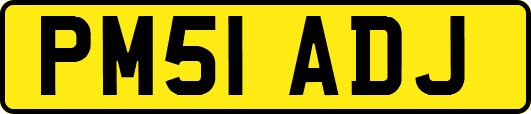 PM51 ADJ